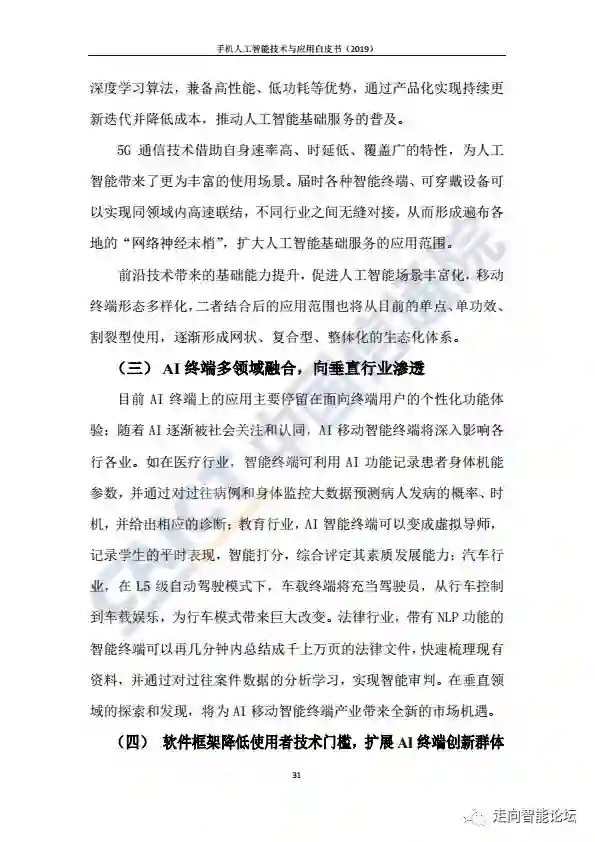 手机人工智能技术与应用白皮书（2019）

深度学习算法，兼备高性能、低功耗等优势，通过产品化实现持续更新迭代并降低成本，推动人工智能基础服务的普及。

5G 通信技术借助自身速率高、时延低、覆盖广的特性，为人工智能带来了更为丰富的使用场景。届时各种智能终端、可穿戴设备可以实现同领域内高速联结，不同行业之间无缝对接，从而形成遍布各地的“网络神经末梢”，扩大人工智能基础服务的应用范围。

前沿技术带来的基础能力提升，促进人工智能场景丰富化，移动终端形态多样化，二者结合后的应用范围也将从目前的单点、单功效、割裂型使用，逐渐形成网状、复合型、整体化的生态化体系。

（三） AI 终端多领域融合，向垂直行业渗透

目前 AI 终端上的应用主要停留在面向终端用户的个性化功能体验；随着 AI 逐渐被社会关注和认同，AI 移动智能终端将深入影响各行各业。如在医疗行业，智能终端可利用 AI 功能记录患者身体机能参数，并通过对过往病例和身体监控大数据预测病人发病的概率、时机，并给出相应的诊断；教育行业，AI 智能终端可以变成虚拟导师，记录学生的平时表现，智能打分，综合评定其素质发展能力；汽车行业，在 L5 级自动驾驶模式下，车载终端将充当驾驶员，从行车控制到车载娱乐，为行车模式带来巨大改变。法律行业，带有 NLP 功能的智能终端可以再几分钟内总结成千上万页的法律文件，快速梳理现有资料，并通过对过往案件数据的分析学习，实现智能审判。在垂直领域的探索和发现，将为 AI 移动智能终端产业带来全新的市场机遇。

（四） 软件框架降低使用者技术门槛，扩展 AI 终端创新群体

31

走向智能论坛